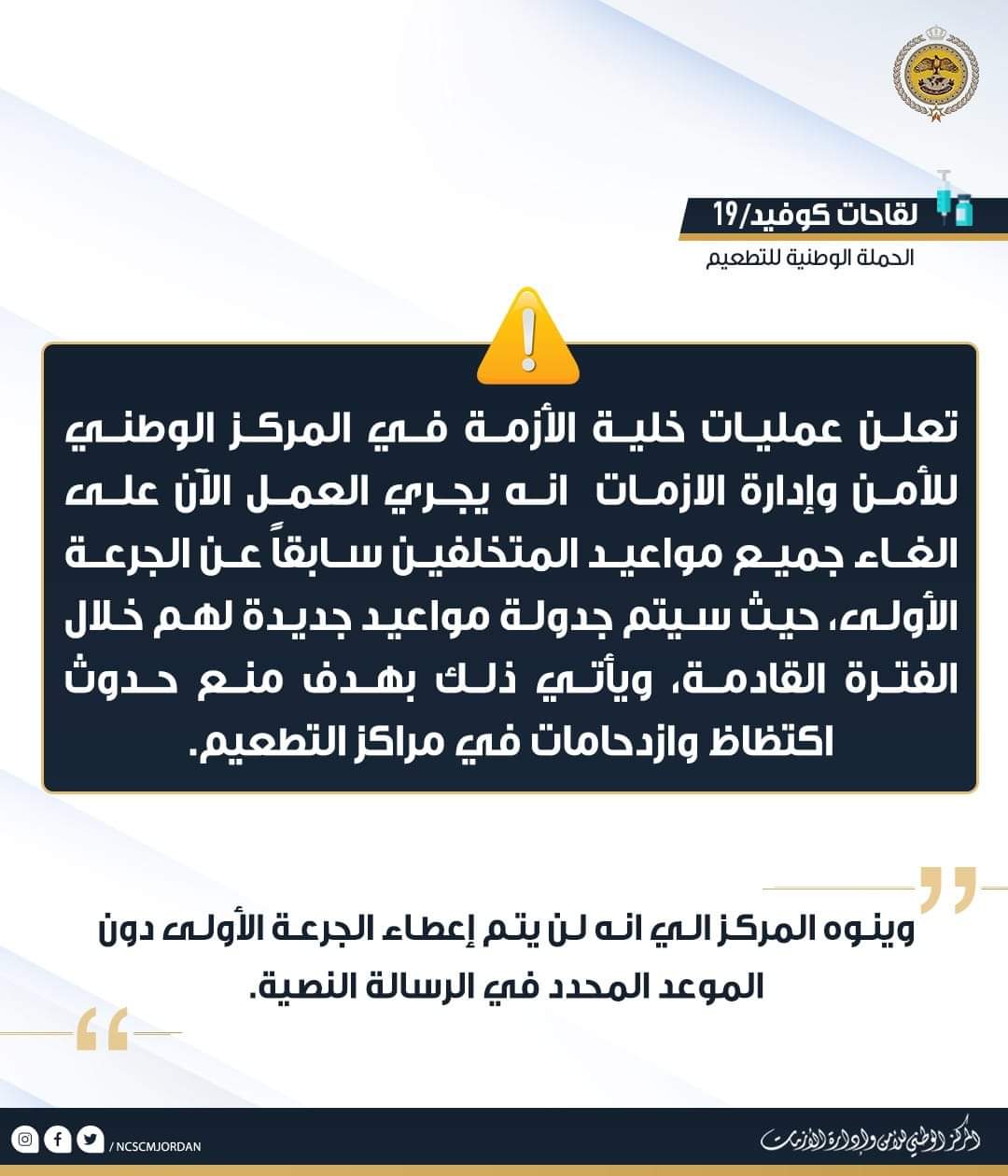 لقاحات كوفيد/19
الحملة الوطنية للتطعيم

تعلن عمليات خلية الأزمة في المركز الوطني للأمن وإدارة الازمات انه يجري العمل الآن على الغاء جميع مواعيد المتخلفين سابقاً عن الجرعة الأولى، حيث سيتم جدولة مواعيد جديدة لهم خلال الفترة القادمة، ويأتي ذلك بهدف منع حدوث اكتظاظ وازدحامات في مراكز التطعيم.

وينوه المركز الي انه لن يتم إعطاء الجرعة الأولى دون الموعد المحدد في الرسالة النصية.

/ NCSCMJORDAN

المركز الوطني للأمن وإدارة الأزمات